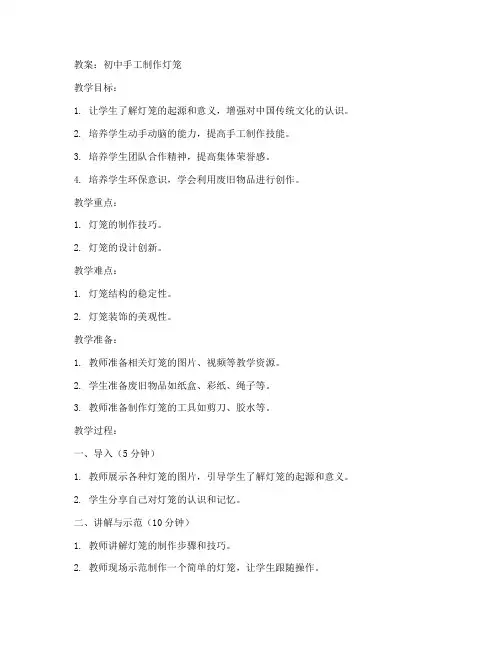 教案：初中手工制作灯笼

教学目标：

1. 让学生了解灯笼的起源和意义，增强对中国传统文化的认识。

2. 培养学生动手动脑的能力，提高手工制作技能。

3. 培养学生团队合作精神，提高集体荣誉感。

4. 培养学生环保意识，学会利用废旧物品进行创作。

教学重点：

1. 灯笼的制作技巧。

2. 灯笼的设计创新。

教学难点：

1. 灯笼结构的稳定性。

2. 灯笼装饰的美观性。

教学准备：

1. 教师准备相关灯笼的图片、视频等教学资源。

2. 学生准备废旧物品如纸盒、彩纸、绳子等。

3. 教师准备制作灯笼的工具如剪刀、胶水等。

教学过程：

一、导入（5分钟）

1. 教师展示各种灯笼的图片，引导学生了解灯笼的起源和意义。

2. 学生分享自己对灯笼的认识和记忆。

二、讲解与示范（10分钟）

1. 教师讲解灯笼的制作步骤和技巧。

2. 教师现场示范制作一个简单的灯笼，让学生跟随操作。